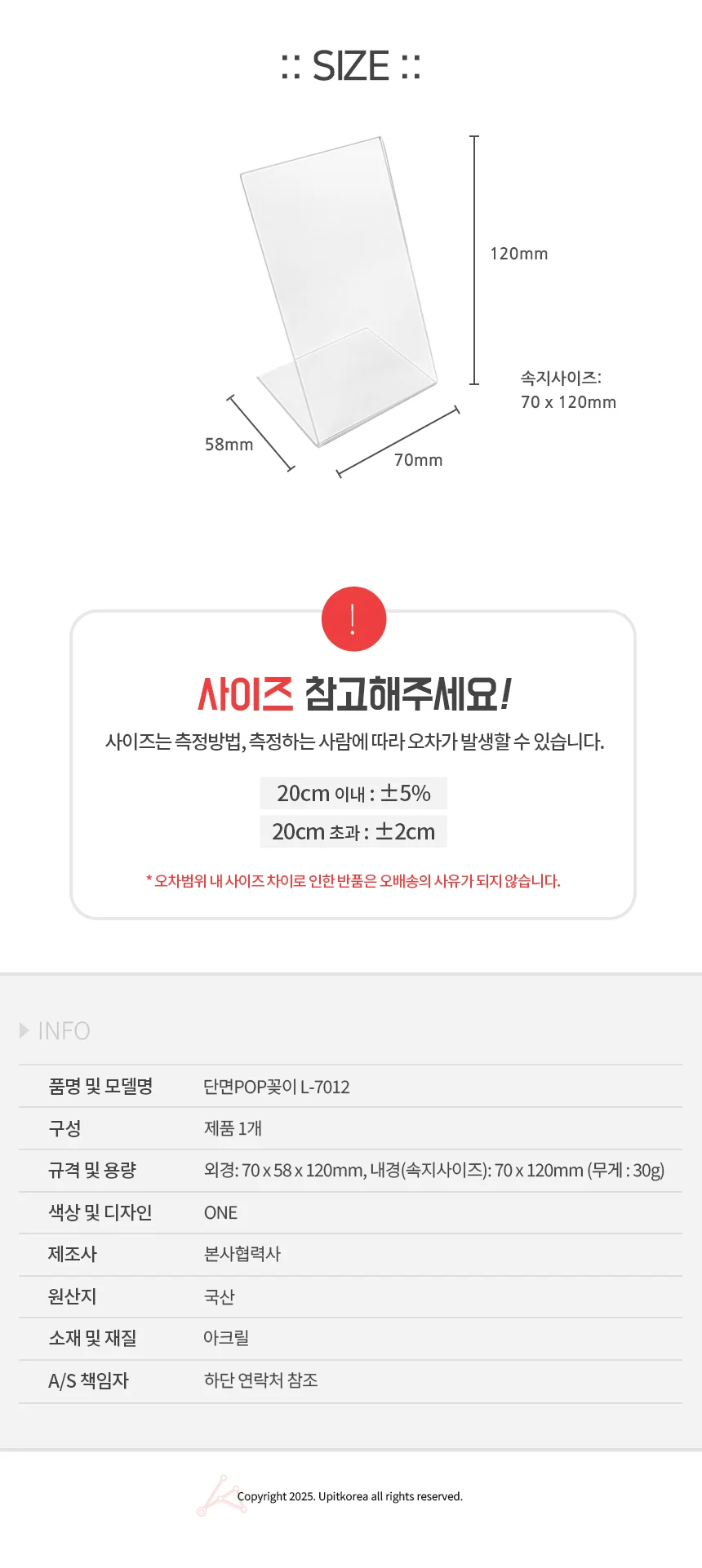 :: SIZE ::

120mm

속지사이즈:
70 x 120mm

58mm

70mm

!

사이즈 참고해주세요!

사이즈는 측정방법, 측정하는 사람에 따라 오차가 발생할 수 있습니다.

20cm 이내 : ±5%
20cm 초과 : ±2cm

* 오차범위 내 사이즈 차이로 인한 반품은 오배송의 사유가 되지 않습니다.

INFO

품명 및 모델명
단면POP꽂이 L-7012

구성
제품 1개

규격 및 용량
외경: 70 x 58 x 120mm, 내경(속지사이즈): 70 x 120mm (무게 : 30g)

색상 및 디자인
ONE

제조사
본사협력사

원산지
국산

소재 및 재질
아크릴

A/S 책임자
하단 연락처 참조

Copyright 2025. Upitkorea all rights reserved.